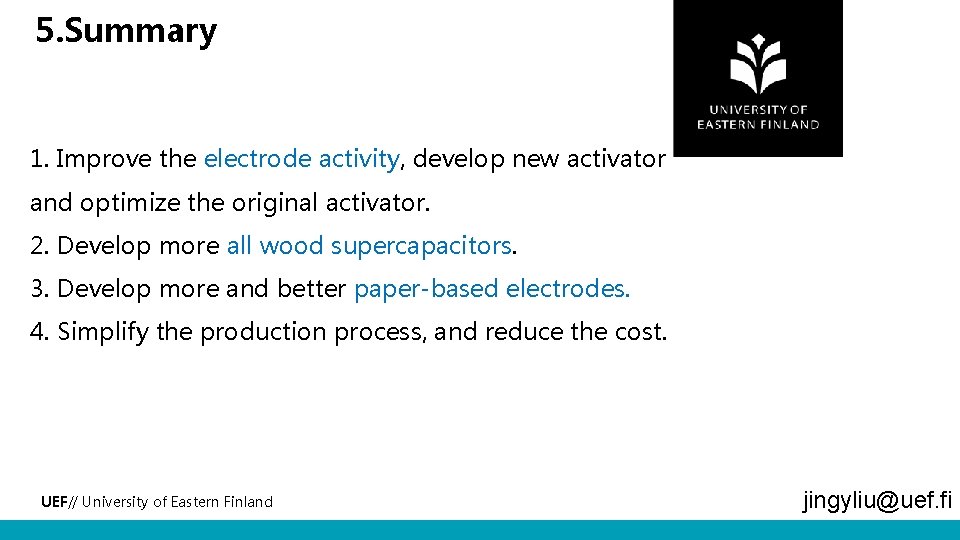 5.Summary

UNIVERSITY OF
EASTERN FINLAND

1. Improve the electrode activity, develop new activator and optimize the original activator.

2. Develop more all wood supercapacitors.

3. Develop more and better paper-based electrodes.

4. Simplify the production process, and reduce the cost.

UEF// University of Eastern Finland

jingyliu@uef.fi